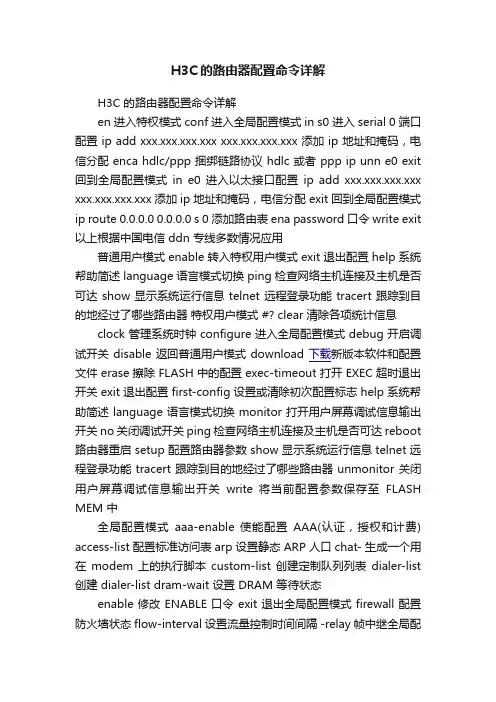 H3C的路由器配置命令详解

H3C 的路由器配置命令详解

en 进入特权模式 conf 进入全局配置模式 in s0 进入 serial 0 端口配置 ip add xxx.xxx.xxx.xxx xxx.xxx.xxx.xxx 添加 ip 地址和掩码，电信分配 enca hdlc/ppp 捆绑链路协议 hdlc 或者 ppp ip unn e0 exit 回到全局配置模式 in e0 进入以太接口配置 ip add xxx.xxx.xxx.xxx xxx.xxx.xxx.xxx 添加 ip 地址和掩码，电信分配 exit 回到全局配置模式 ip route 0.0.0.0 0.0.0.0 s 0 添加路由表 ena password 口令 write exit 以上根据中国电信 ddn 专线多数情况应用

普通用户模式 enable 转入特权用户模式 exit 退出配置 help 系统帮助简述 language 语言模式切换 ping 检查网络主机连接及主机是否可达 show 显示系统运行信息 telnet 远程登录功能 tracert 跟踪到目的地经过了哪些路由器 特权用户模式 #? clear 清除各项统计信息

clock 管理系统时钟 configure 进入全局配置模式 debug 开启调试开关 disable 返回普通用户模式 download 下载新版本软件和配置文件 erase 擦除 FLASH 中的配置 exec-timeout 打开 EXEC 超时退出开关 exit 退出配置 first-config 设置或清除初次配置标志 help 系统帮助简述 language 语言模式切换 monitor 打开用户屏幕调试信息输出开关 no 关闭调试开关 ping 检查网络主机连接及主机是否可达 reboot 路由器重启 setup 配置路由器参数 show 显示系统运行信息 telnet 远程登录功能 tracert 跟踪到目的地经过了哪些路由器 unmonitor 关闭用户屏幕调试信息输出开关 write 将当前配置参数保存至 FLASH MEM 中

全局配置模式 aaa-enable 使能配置 AAA(认证，授权和计费) access-list 配置标准访问表 arp 设置静态 ARP 人口 chat- 生成一个用在 modem 上的执行脚本 custom-list 创建定制队列列表 dialer-list 创建 dialer-list dram-wait 设置 DRAM 等待状态

enable 修改 ENABLE 口令 exit 退出全局配置模式 firewall 配置防火墙状态 flow-interval 设置流量控制时间间隔 -relay 帧中继全局配